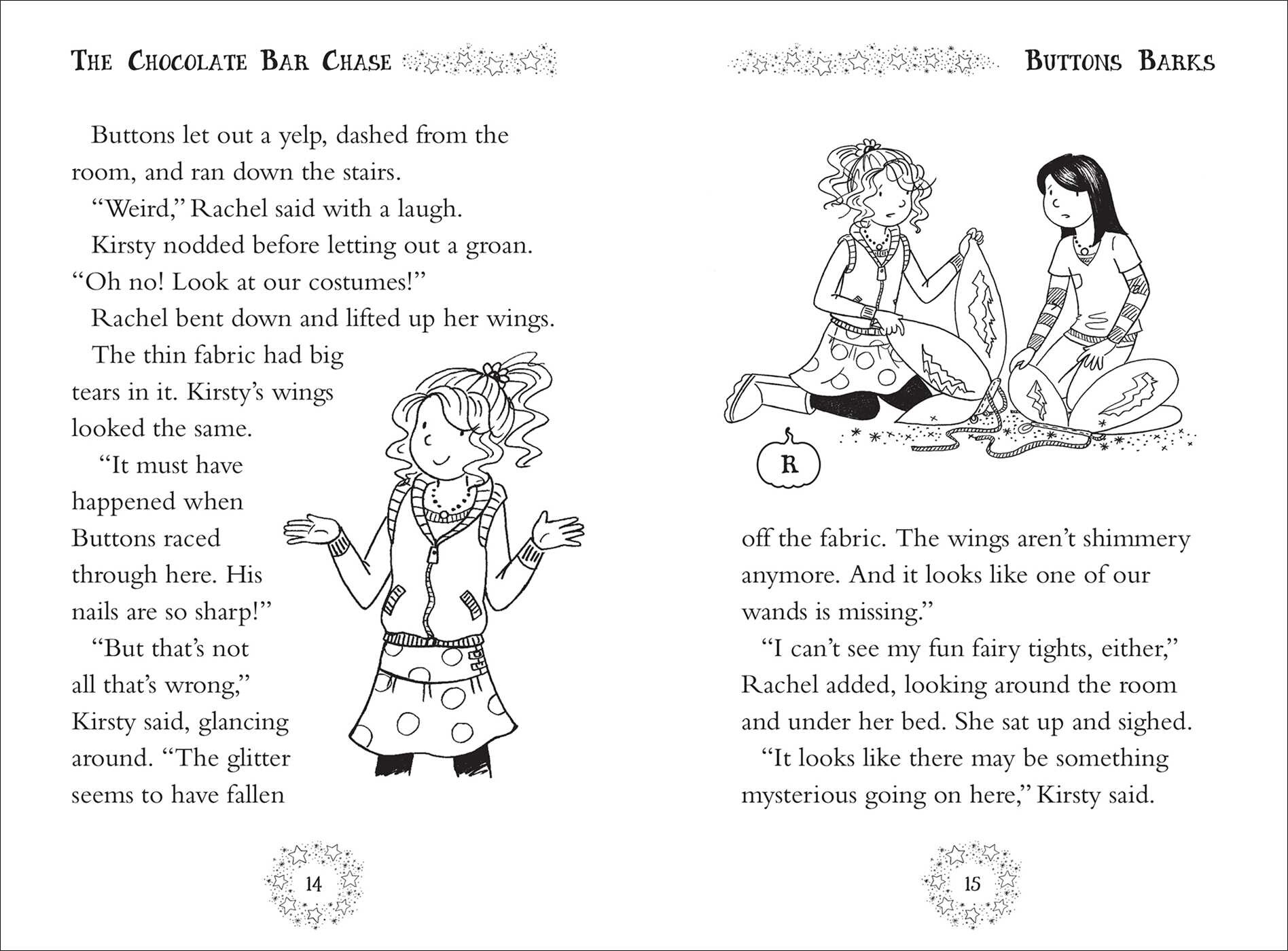 THE CHOCOLATE BAR CHASE

Buttons let out a yelp, dashed from the room, and ran down the stairs.

"Weird," Rachel said with a laugh.

Kirsty nodded before letting out a groan. "Oh no! Look at our costumes!"

Rachel bent down and lifted up her wings. The thin fabric had big tears in it. Kirsty's wings looked the same.

"It must have happened when Buttons raced through here. His nails are so sharp!"

"But that's not all that's wrong," Kirsty said, glancing around. "The glitter seems to have fallen

14

BUTTONS BARKS

R

off the fabric. The wings aren't shimmery anymore. And it looks like one of our wands is missing."

"I can't see my fun fairy tights, either," Rachel added, looking around the room and under her bed. She sat up and sighed.

"It looks like there may be something mysterious going on here," Kirsty said.

15